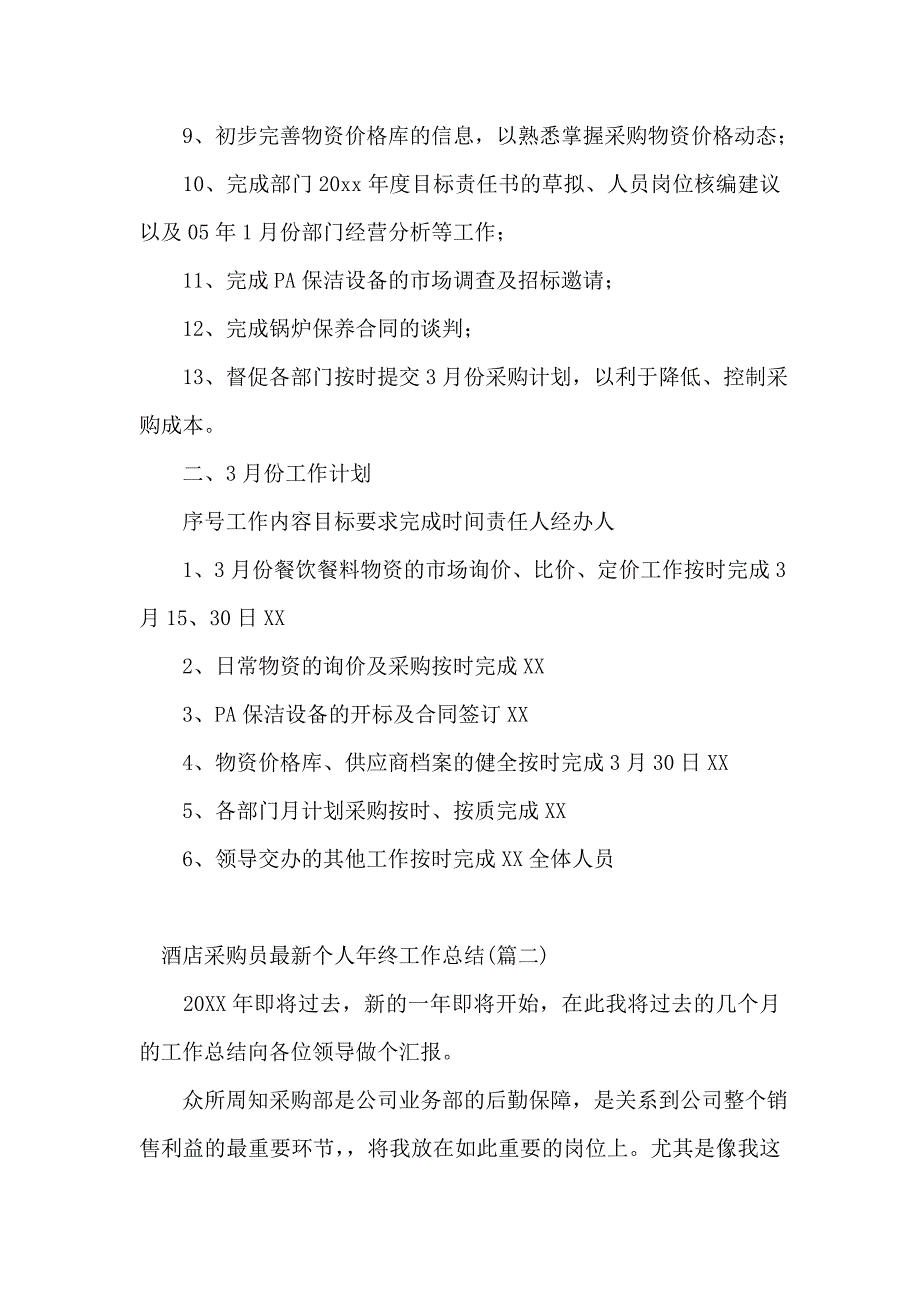 9、初步完善物资价格库的信息，以熟悉掌握采购物资价格动态；

10、完成部门 20xx 年度目标责任书的草拟、人员岗位核编建议以及 05 年 1 月份部门经营分析等工作；

11、完成 PA 保洁设备的市场调查及招标邀请；

12、完成锅炉保养合同的谈判；

13、督促各部门按时提交 3 月份采购计划，以利于降低、控制采购成本。

二、3 月份工作计划

序号工作内容目标要求完成时间责任人经办人

1、3 月份餐饮餐料物资的市场询价、比价、定价工作按时完成 3 月 15、30 日 XX

2、日常物资的询价及采购按时完成 XX

3、PA 保洁设备的开标及合同签订 XX

4、物资价格库、供应商档案的健全按时完成 3 月 30 日 XX

5、各部门月计划采购按时、按质完成 XX

6、领导交办的其他工作按时完成 XX 全体人员

酒店采购员最新个人年终工作总结(篇二)

20XX 年即将过去，新的一年即将开始，在此我将过去的几个月的工作总结向各位领导做个汇报。

众所周知采购部是公司业务部的后勤保障，是关系到公司整个销售利益的最重要环节，，将我放在如此重要的岗位上。尤其是像我这